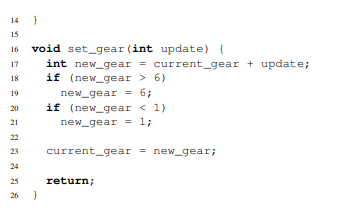 14 }
15
16 void set_gear(int update) {
17   int new_gear = current_gear + update;
18   if (new_gear > 6)
19     new_gear = 6;
20   if (new_gear < 1)
21     new_gear = 1;
22
23   current_gear = new_gear;
24
25   return;
26 }